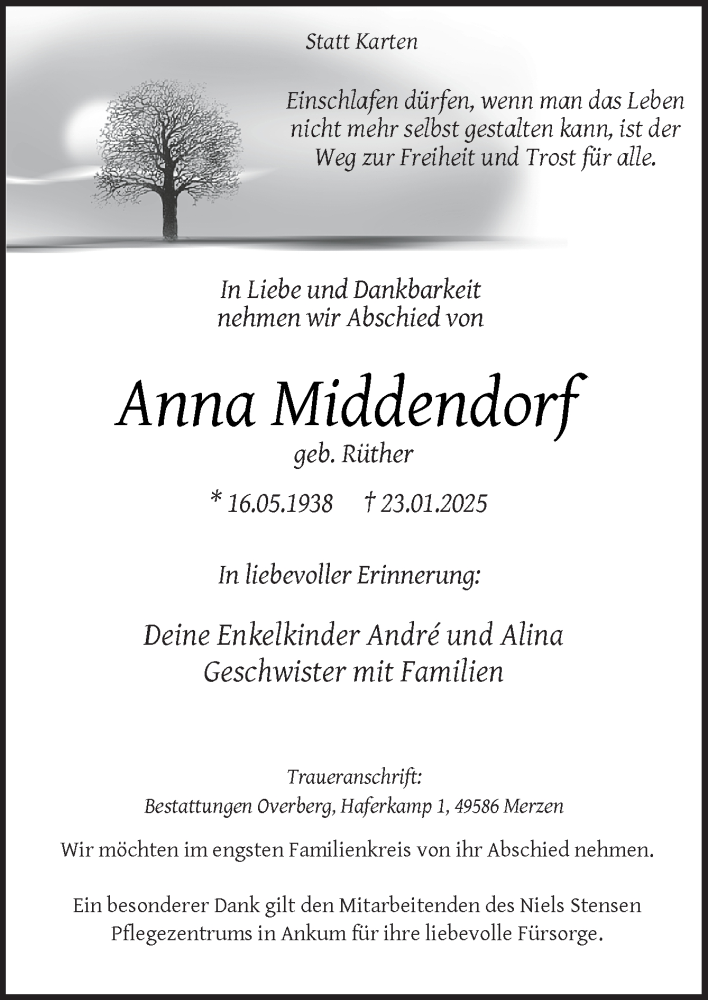 Statt Karten

Einschlafen dürfen, wenn man das Leben nicht mehr selbst gestalten kann, ist der Weg zur Freiheit und Trost für alle.

In Liebe und Dankbarkeit nehmen wir Abschied von

Anna Middendorf

geb. Rüther

* 16.05.1938 † 23.01.2025

In liebevoller Erinnerung:

Deine Enkelkinder André und Alina
Geschwister mit Familien

Traueranschrift:
Bestattungen Overberg, Haferkamp 1, 49586 Merzen

Wir möchten im engsten Familienkreis von ihr Abschied nehmen.

Ein besonderer Dank gilt den Mitarbeitenden des Niels Stensen Pflegezentrums in Ankum für ihre liebevolle Fürsorge.